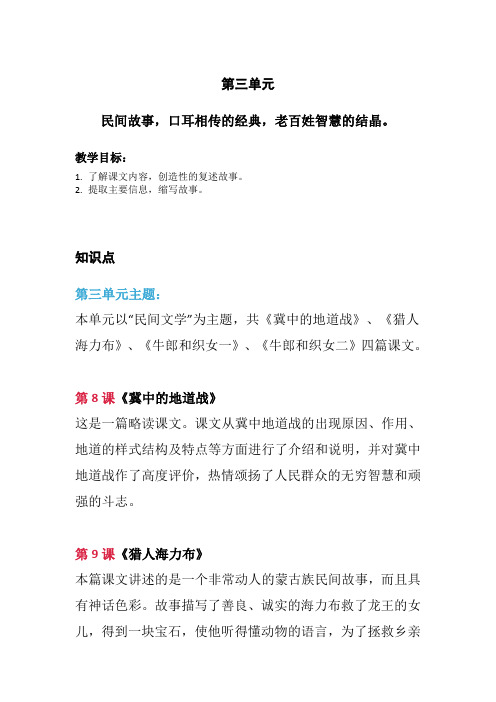 第三单元

民间故事，口耳相传的经典，老百姓智慧的结晶。

教学目标：

1. 了解课文内容，创造性的复述故事。
2. 提取主要信息，缩写故事。

知识点

第三单元主题：

本单元以"民间文学"为主题，共《冀中的地道战》、《猎人海力布》、《牛郎和织女一》、《牛郎和织女二》四篇课文。

第 8 课《冀中的地道战》

这是一篇略读课文。课文从冀中地道战的出现原因、作用、地道的样式结构及特点等方面进行了介绍和说明，并对冀中地道战作了高度评价，热情颂扬了人民群众的无穷智慧和顽强的斗志。

第 9 课《猎人海力布》

本篇课文讲述的是一个非常动人的蒙古族民间故事，而且具有神话色彩。故事描写了善良、诚实的海力布救了龙王的女儿，得到一块宝石，使他听得懂动物的语言，为了拯救乡亲